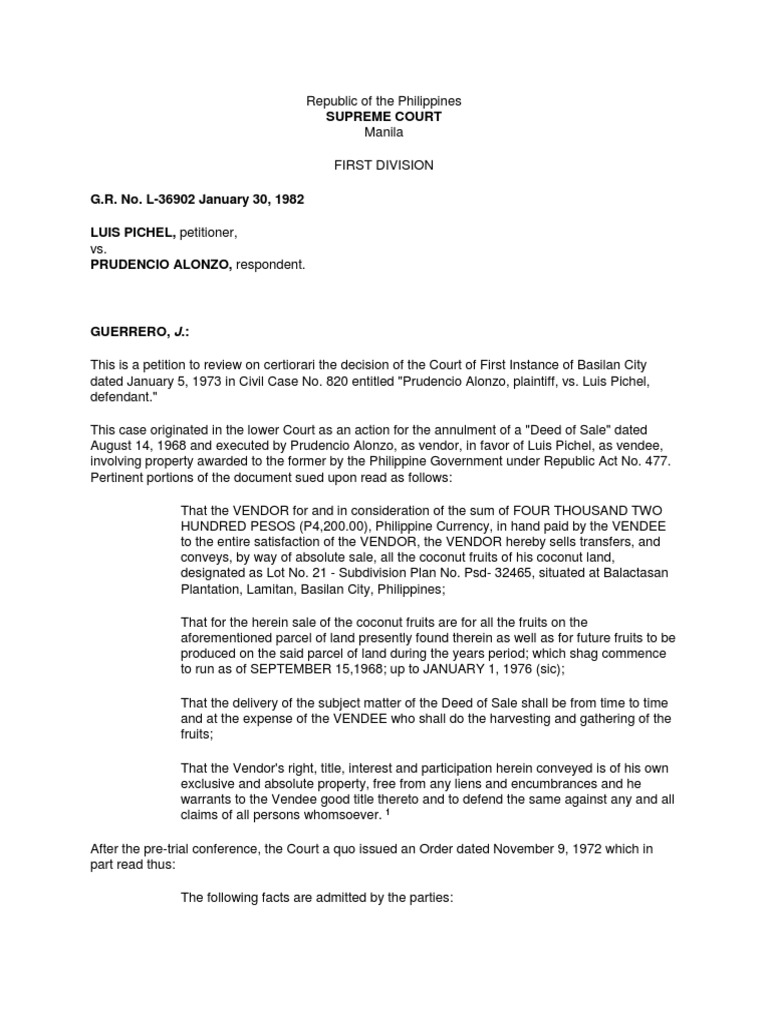 Republic of the Philippines
SUPREME COURT
Manila

FIRST DIVISION

G.R. No. L-36902 January 30, 1982

LUIS PICHEL, petitioner,
vs.
PRUDENCIO ALONZO, respondent.

GUERRERO, J.:

This is a petition to review on certiorari the decision of the Court of First Instance of Basilan City dated January 5, 1973 in Civil Case No. 820 entitled "Prudencio Alonzo, plaintiff, vs. Luis Pichel, defendant."

This case originated in the lower Court as an action for the annulment of a "Deed of Sale" dated August 14, 1968 and executed by Prudencio Alonzo, as vendor, in favor of Luis Pichel, as vendee, involving property awarded to the former by the Philippine Government under Republic Act No. 477. Pertinent portions of the document sued upon read as follows:

That the VENDOR for and in consideration of the sum of FOUR THOUSAND TWO HUNDRED PESOS (P4,200.00), Philippine Currency, in hand paid by the VENDEE to the entire satisfaction of the VENDOR, the VENDOR hereby sells transfers, and conveys, by way of absolute sale, all the coconut fruits of his coconut land, designated as Lot No. 21 - Subdivision Plan No. Psd- 32465, situated at Balactasan Plantation, Lamitan, Basilan City, Philippines;

That for the herein sale of the coconut fruits are for all the fruits on the aforementioned parcel of land presently found therein as well as for future fruits to be produced on the said parcel of land during the years period; which shag commence to run as of SEPTEMBER 15,1968; up to JANUARY 1, 1976 (sic);

That the delivery of the subject matter of the Deed of Sale shall be from time to time and at the expense of the VENDEE who shall do the harvesting and gathering of the fruits;

That the Vendor's right, title, interest and participation herein conveyed is of his own exclusive and absolute property, free from any liens and encumbrances and he warrants to the Vendee good title thereto and to defend the same against any and all claims of all persons whomsoever. $^{1}$

After the pre-trial conference, the Court a quo issued an Order dated November 9, 1972 which in part read thus:

The following facts are admitted by the parties: